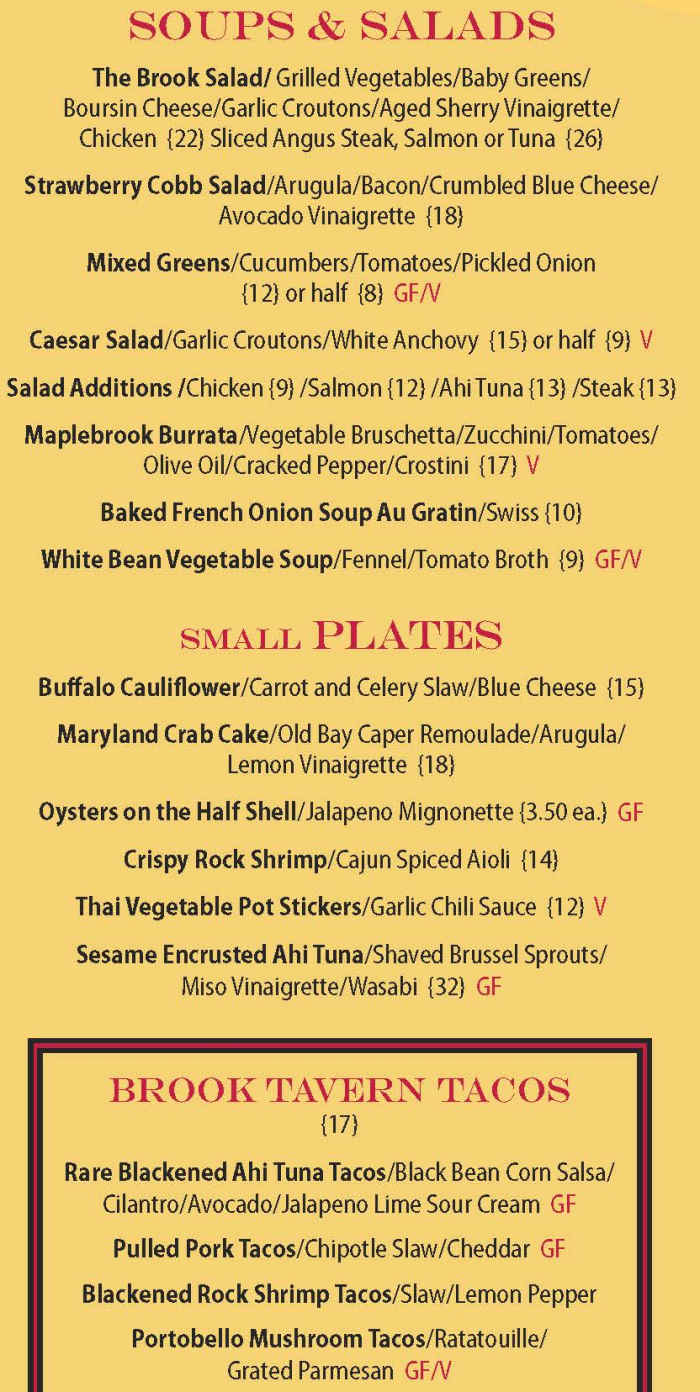 SOUPS & SALADS

The Brook Salad/ Grilled Vegetables/Baby Greens/ Boursin Cheese/Garlic Croutons/Aged Sherry Vinaigrette/ Chicken {22} Sliced Angus Steak, Salmon or Tuna {26}

Strawberry Cobb Salad/Arugula/Bacon/Crumbled Blue Cheese/ Avocado Vinaigrette {18}

Mixed Greens/Cucumbers/Tomatoes/Pickled Onion {12} or half {8} GF/V

Caesar Salad/Garlic Croutons/White Anchovy {15} or half {9} V

Salad Additions /Chicken {9} /Salmon {12} /Ahi Tuna {13} /Steak {13}

Maplebrook Burrata/Vegetable Bruschetta/Zucchini/Tomatoes/ Olive Oil/Cracked Pepper/Crostini {17} V

Baked French Onion Soup Au Gratin/Swiss {10}

White Bean Vegetable Soup/Fennel/Tomato Broth {9} GF/V

SMALL PLATES

Buffalo Cauliflower/Carrot and Celery Slaw/Blue Cheese {15}

Maryland Crab Cake/Old Bay Caper Remoulade/Arugula/ Lemon Vinaigrette {18}

Oysters on the Half Shell/Jalapeno Mignonette {3.50 ea.} GF

Crispy Rock Shrimp/Cajun Spiced Aioli {14}

Thai Vegetable Pot Stickers/Garlic Chili Sauce {12} V

Sesame Encrusted Ahi Tuna/Shaved Brussel Sprouts/ Miso Vinaigrette/Wasabi {32} GF

BROOK TAVERN TACOS
{17}

Rare Blackened Ahi Tuna Tacos/Black Bean Corn Salsa/ Cilantro/Avocado/Jalapeno Lime Sour Cream GF

Pulled Pork Tacos/Chipotle Slaw/Cheddar GF

Blackened Rock Shrimp Tacos/Slaw/Lemon Pepper

Portobello Mushroom Tacos/Ratatouille/ Grated Parmesan GF/V